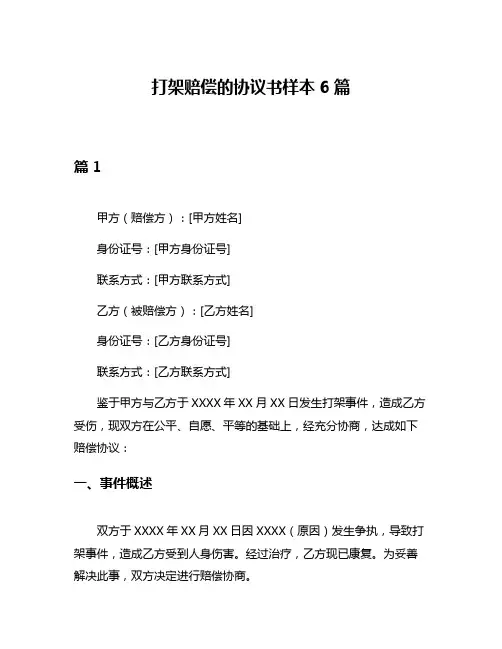 打架赔偿的协议书样本 6 篇

篇 1

甲方（赔偿方）：[甲方姓名]

身份证号：[甲方身份证号]

联系方式：[甲方联系方式]

乙方（被赔偿方）：[乙方姓名]

身份证号：[乙方身份证号]

联系方式：[乙方联系方式]

鉴于甲方与乙方于 XXXX 年 XX 月 XX 日发生打架事件，造成乙方受伤，现双方在公平、自愿、平等的基础上，经充分协商，达成如下赔偿协议：

一、事件概述

双方于 XXXX 年 XX 月 XX 日因 XXXX（原因）发生争执，导致打架事件，造成乙方受到人身伤害。经过治疗，乙方现已康复。为妥善解决此事，双方决定进行赔偿协商。